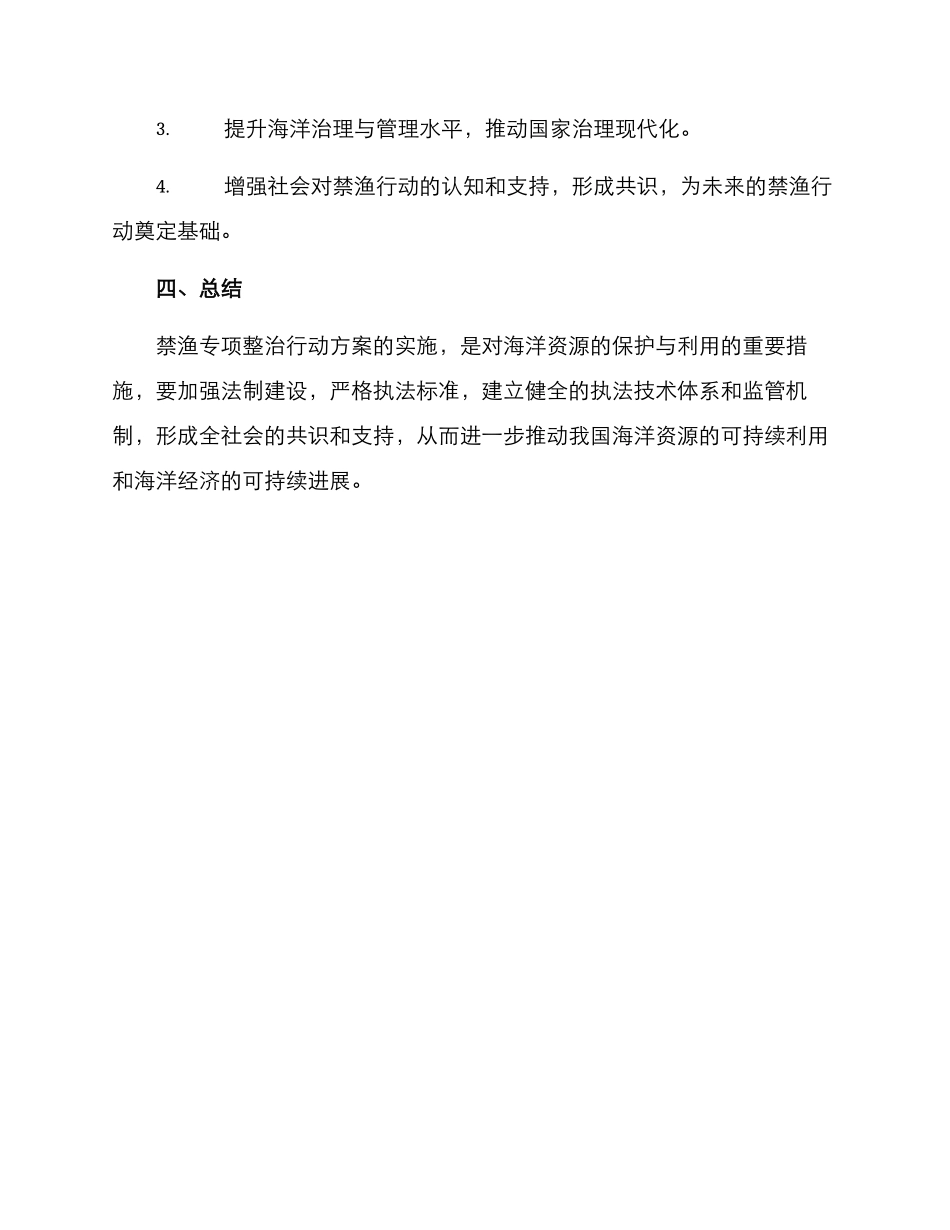 3. 提升海洋治理与管理水平，推动国家治理现代化。

4. 增强社会对禁渔行动的认知和支持，形成共识，为未来的禁渔行动奠定基础。

四、总结

禁渔专项整治行动方案的实施，是对海洋资源的保护与利用的重要措施，要加强法制建设，严格执法标准，建立健全的执法技术体系和监管机制，形成全社会的共识和支持，从而进一步推动我国海洋资源的可持续利用和海洋经济的可持续进展。